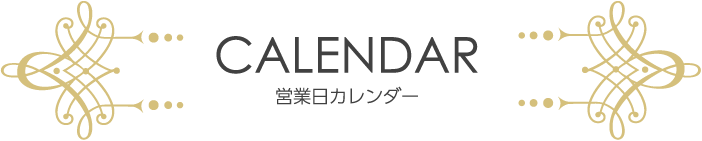 CALENDAR
営業日カレンダー